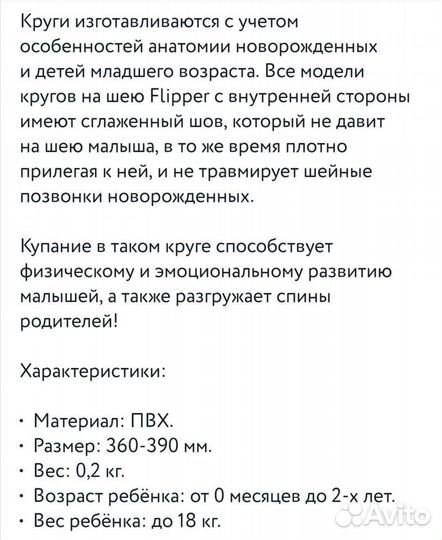 Круги изготавливаются с учетом особенностей анатомии новорожденных и детей младшего возраста. Все модели кругов на шею Flipper с внутренней стороны имеют сглаженный шов, который не давит на шею малыша, в то же время плотно прилегая к ней, и не травмирует шейные позвонки новорожденных.

Купание в таком круге способствует физическому и эмоциональному развитию малышей, а также разгружает спины родителей!

Характеристики:

· Материал: ПВХ.
· Размер: 360-390 мм.
· Вес: 0,2 кг.
· Возраст ребёнка: от 0 месяцев до 2-х лет.
· Вес ребёнка: до 18 кг.

Avito